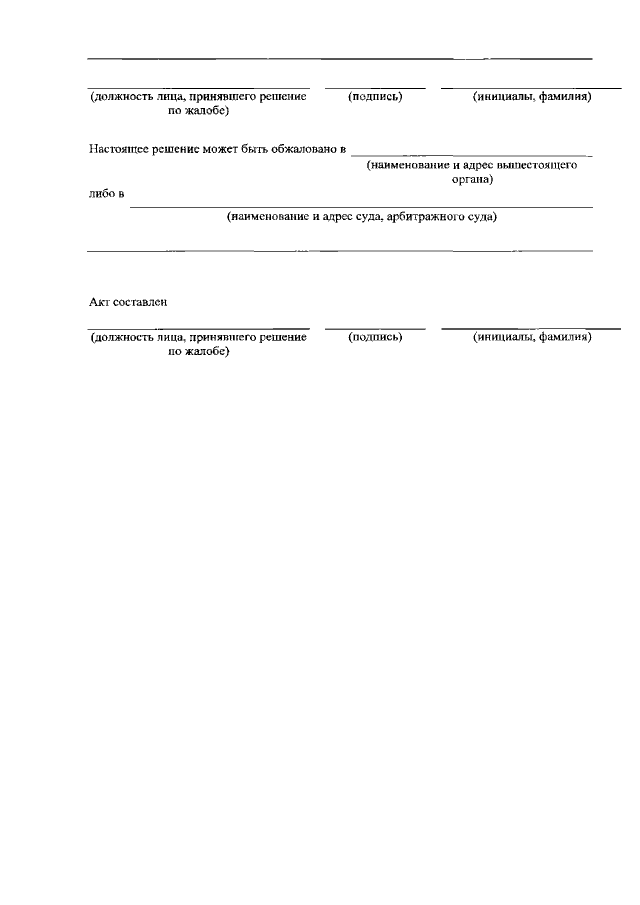 (должность лица, принявшего решение по жалобе) (подпись) (инициалы, фамилия)

Настоящее решение может быть обжаловано в
(наименование и адрес вышестоящего органа)
либо в
(наименование и адрес суда, арбитражного суда)

Акт составлен

(должность лица, принявшего решение по жалобе) (подпись) (инициалы, фамилия)